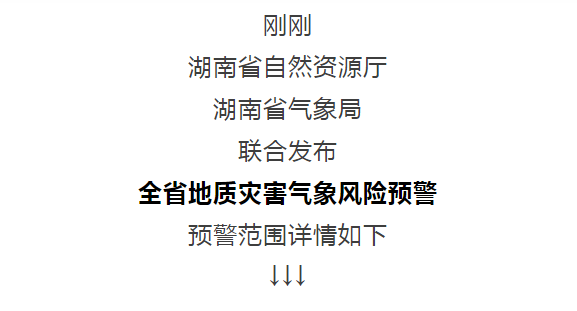 刚刚
湖南省自然资源厅
湖南省气象局
联合发布
全省地质灾害气象风险预警
预警范围详情如下
↓↓↓